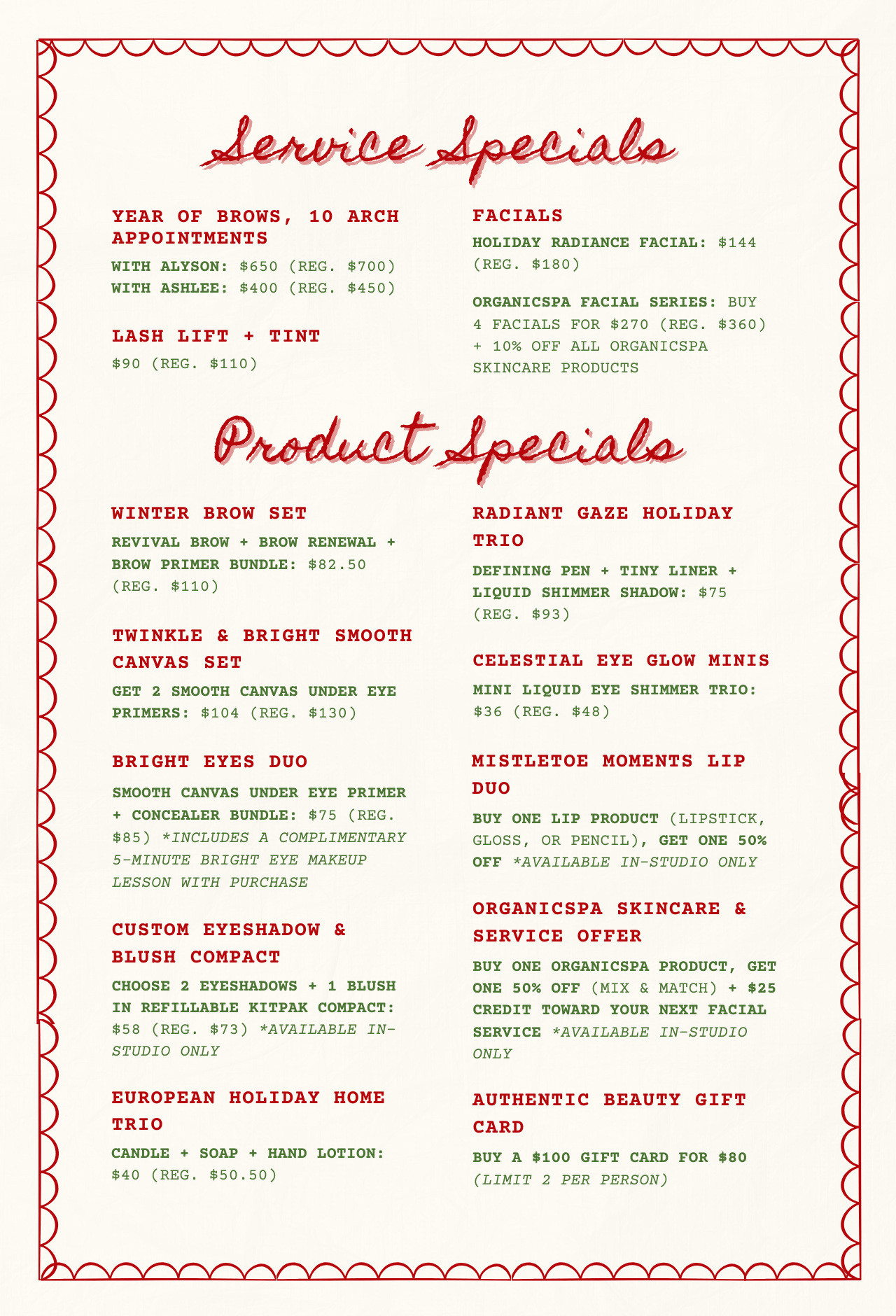 Service Specials

YEAR OF BROWS, 10 ARCH APPOINTMENTS

WITH ALYSON: $650 (REG. $700)
WITH ASHLEE: $400 (REG. $450)

LASH LIFT + TINT

$90 (REG. $110)

FACIALS

HOLIDAY RADIANCE FACIAL: $144 (REG. $180)

ORGANICSPA FACIAL SERIES: BUY 4 FACIALS FOR $270 (REG. $360) + 10% OFF ALL ORGANICSPA SKINCARE PRODUCTS

Product Specials

WINTER BROW SET

REVIVAL BROW + BROW RENEWAL + BROW PRIMER BUNDLE: $82.50 (REG. $110)

TWINKLE & BRIGHT SMOOTH CANVAS SET

GET 2 SMOOTH CANVAS UNDER EYE PRIMERS: $104 (REG. $130)

BRIGHT EYES DUO

SMOOTH CANVAS UNDER EYE PRIMER + CONCEALER BUNDLE: $75 (REG. $85) *INCLUDES A COMPLIMENTARY 5-MINUTE BRIGHT EYE MAKEUP LESSON WITH PURCHASE

CUSTOM EYESHADOW & BLUSH COMPACT

CHOOSE 2 EYESHADOWS + 1 BLUSH IN REFILLABLE KITPAK COMPACT: $58 (REG. $73) *AVAILABLE IN-STUDIO ONLY

EUROPEAN HOLIDAY HOME TRIO

CANDLE + SOAP + HAND LOTION: $40 (REG. $50.50)

RADIANT GAZE HOLIDAY TRIO

DEFINING PEN + TINY LINER + LIQUID SHIMMER SHADOW: $75 (REG. $93)

CELESTIAL EYE GLOW MINIS

MINI LIQUID EYE SHIMMER TRIO: $36 (REG. $48)

MISTLETOE MOMENTS LIP DUO

BUY ONE LIP PRODUCT (LIPSTICK, GLOSS, OR PENCIL), GET ONE 50% OFF *AVAILABLE IN-STUDIO ONLY

ORGANICSPA SKINCARE & SERVICE OFFER

BUY ONE ORGANICSPA PRODUCT, GET ONE 50% OFF (MIX & MATCH) + $25 CREDIT TOWARD YOUR NEXT FACIAL SERVICE *AVAILABLE IN-STUDIO ONLY

AUTHENTIC BEAUTY GIFT CARD

BUY A $100 GIFT CARD FOR $80 (LIMIT 2 PER PERSON)